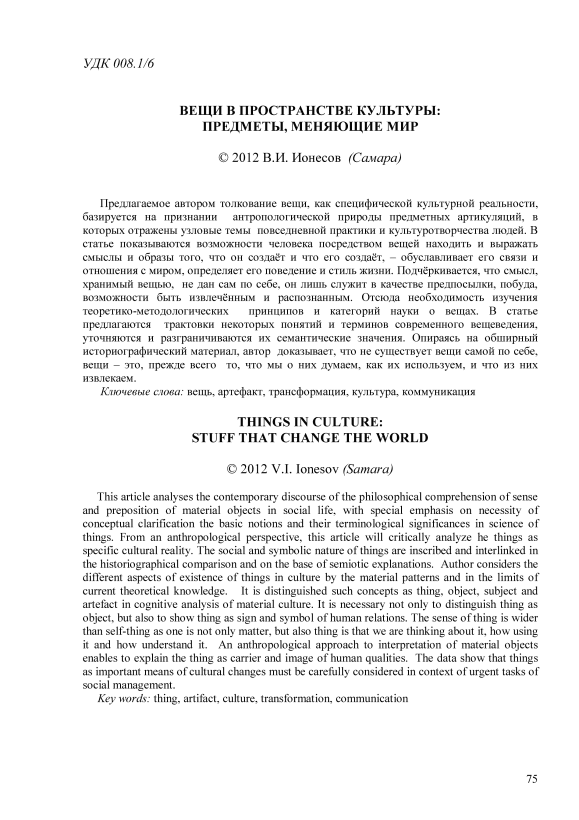 УДК 008.1/6

ВЕЩИ В ПРОСТРАНСТВЕ КУЛЬТУРЫ: ПРЕДМЕТЫ, МЕНЯЮЩИЕ МИР

© 2012 В.И. Ионесов (Самара)

Предлагаемое автором толкование вещи, как специфической культурной реальности, базируется на признании антропологической природы предметных артикуляций, в которых отражены узловые темы повседневной практики и культуротворчества людей. В статье показываются возможности человека посредством вещей находить и выражать смыслы и образы того, что он создаёт и что его создаёт, – обуславливает его связи и отношения с миром, определяет его поведение и стиль жизни. Подчёркивается, что смысл, хранимый вещью, не дан сам по себе, он лишь служит в качестве предпосылки, побуда, возможности быть извлечённым и распознанным. Отсюда необходимость изучения теоретико-методологических принципов и категорий науки о вещах. В статье предлагаются трактовки некоторых понятий и терминов современного вещеведения, уточняются и разграничиваются их семантические значения. Опираясь на обширный историографический материал, автор доказывает, что не существует вещи самой по себе, вещи – это, прежде всего то, что мы о них думаем, как их используем, и что из них извлекаем.

Ключевые слова: вещь, артефакт, трансформация, культура, коммуникация

THINGS IN CULTURE: STUFF THAT CHANGE THE WORLD

© 2012 V.I. Ionesov (Samara)

This article analyses the contemporary discourse of the philosophical comprehension of sense and preposition of material objects in social life, with special emphasis on necessity of conceptual clarification the basic notions and their terminological significances in science of things. From an anthropological perspective, this article will critically analyze he things as specific cultural reality. The social and symbolic nature of things are inscribed and interlinked in the historiographical comparison and on the base of semiotic explanations. Author considers the different aspects of existence of things in culture by the material patterns and in the limits of current theoretical knowledge. It is distinguished such concepts as thing, object, subject and artefact in cognitive analysis of material culture. It is necessary not only to distinguish thing as object, but also to show thing as sign and symbol of human relations. The sense of thing is wider than self-thing as one is not only matter, but also thing is that we are thinking about it, how using it and how understand it. An anthropological approach to interpretation of material objects enables to explain the thing as carrier and image of human qualities. The data show that things as important means of cultural changes must be carefully considered in context of urgent tasks of social management.

Key words: thing, artifact, culture, transformation, communication

75